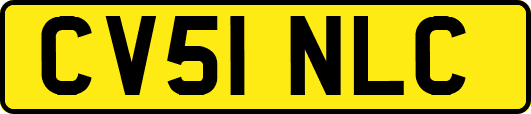 CV51 NLC